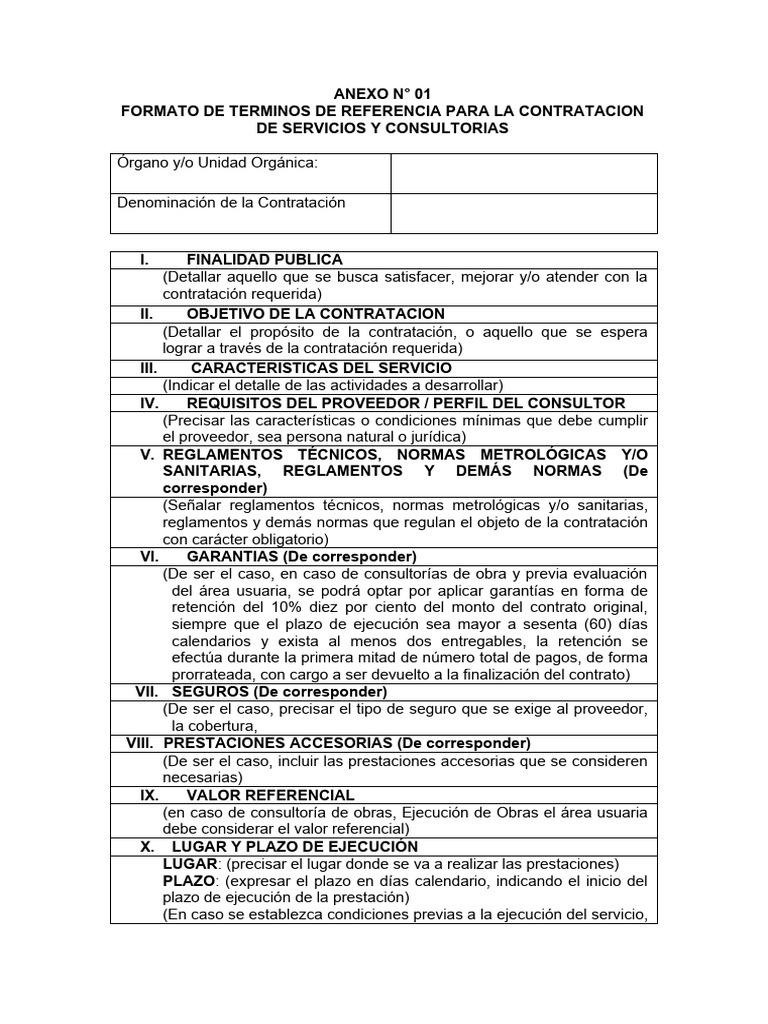 ANEXO N° 01
FORMATO DE TERMINOS DE REFERENCIA PARA LA CONTRATACION DE SERVICIOS Y CONSULTORIAS

| Órgano y/o Unidad Orgánica: | |
|---|---|
| Denominación de la Contratación | |

I. FINALIDAD PUBLICA
(Detallar aquello que se busca satisfacer, mejorar y/o atender con la contratación requerida)

II. OBJETIVO DE LA CONTRATACION
(Detallar el propósito de la contratación, o aquello que se espera lograr a través de la contratación requerida)

III. CARACTERISTICAS DEL SERVICIO
(Indicar el detalle de las actividades a desarrollar)

IV. REQUISITOS DEL PROVEEDOR / PERFIL DEL CONSULTOR
(Precisar las características o condiciones mínimas que debe cumplir el proveedor, sea persona natural o jurídica)

V. REGLAMENTOS TÉCNICOS, NORMAS METROLÓGICAS Y/O SANITARIAS, REGLAMENTOS Y DEMÁS NORMAS (De corresponder)
(Señalar reglamentos técnicos, normas metrológicas y/o sanitarias, reglamentos y demás normas que regulan el objeto de la contratación con carácter obligatorio)

VI. GARANTIAS (De corresponder)
(De ser el caso, en caso de consultorías de obra y previa evaluación del área usuaria, se podrá optar por aplicar garantías en forma de retención del 10% diez por ciento del monto del contrato original, siempre que el plazo de ejecución sea mayor a sesenta (60) días calendarios y exista al menos dos entregables, la retención se efectúa durante la primera mitad de número total de pagos, de forma prorrateada, con cargo a ser devuelto a la finalización del contrato)

VII. SEGUROS (De corresponder)
(De ser el caso, precisar el tipo de seguro que se exige al proveedor, la cobertura,

VIII. PRESTACIONES ACCESORIAS (De corresponder)
(De ser el caso, incluir las prestaciones accesorias que se consideren necesarias)

IX. VALOR REFERENCIAL
(en caso de consultoría de obras, Ejecución de Obras el área usuaria debe considerar el valor referencial)

X. LUGAR Y PLAZO DE EJECUCIÓN
LUGAR: (precisar el lugar donde se va a realizar las prestaciones)
PLAZO: (expresar el plazo en días calendario, indicando el inicio del plazo de ejecución de la prestación)
(En caso se establezca condiciones previas a la ejecución del servicio,